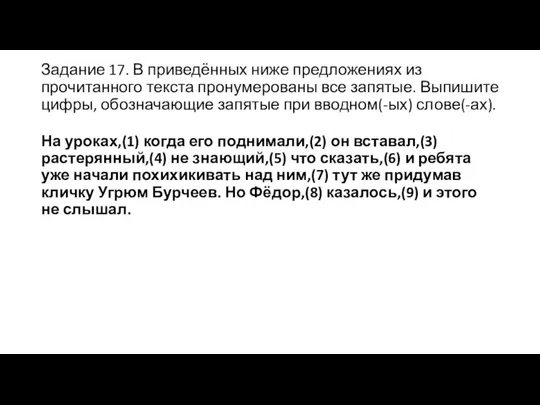 Задание 17. В приведённых ниже предложениях из прочитанного текста пронумерованы все запятые. Выпишите цифры, обозначающие запятые при вводном(-ых) слове(-ах).

На уроках,(1) когда его поднимали,(2) он вставал,(3) растерянный,(4) не знающий,(5) что сказать,(6) и ребята уже начали похихикивать над ним,(7) тут же придумав кличку Угрюм Бурчеев. Но Фёдор,(8) казалось,(9) и этого не слышал.